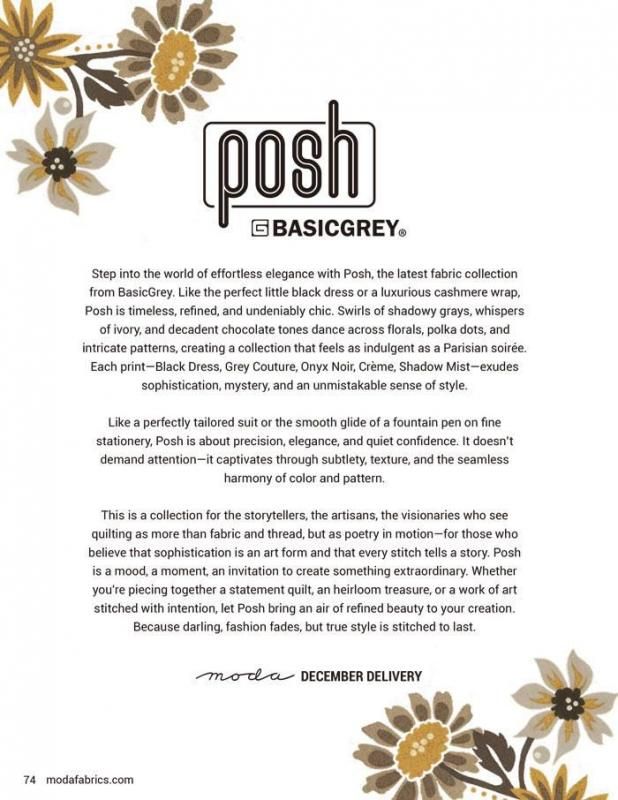 posh

BASICGREY®

Step into the world of effortless elegance with Posh, the latest fabric collection from BasicGrey. Like the perfect little black dress or a luxurious cashmere wrap, Posh is timeless, refined, and undeniably chic. Swirls of shadowy grays, whispers of ivory, and decadent chocolate tones dance across florals, polka dots, and intricate patterns, creating a collection that feels as indulgent as a Parisian soirée. Each print—Black Dress, Grey Couture, Onyx Noir, Crème, Shadow Mist—exudes sophistication, mystery, and an unmistakable sense of style.

Like a perfectly tailored suit or the smooth glide of a fountain pen on fine stationery, Posh is about precision, elegance, and quiet confidence. It doesn't demand attention—it captivates through subtlety, texture, and the seamless harmony of color and pattern.

This is a collection for the storytellers, the artisans, the visionaries who see quilting as more than fabric and thread, but as poetry in motion—for those who believe that sophistication is an art form and that every stitch tells a story. Posh is a mood, a moment, an invitation to create something extraordinary. Whether you're piecing together a statement quilt, an heirloom treasure, or a work of art stitched with intention, let Posh bring an air of refined beauty to your creation. Because darling, fashion fades, but true style is stitched to last.

moda DECEMBER DELIVERY

74 modafabrics.com